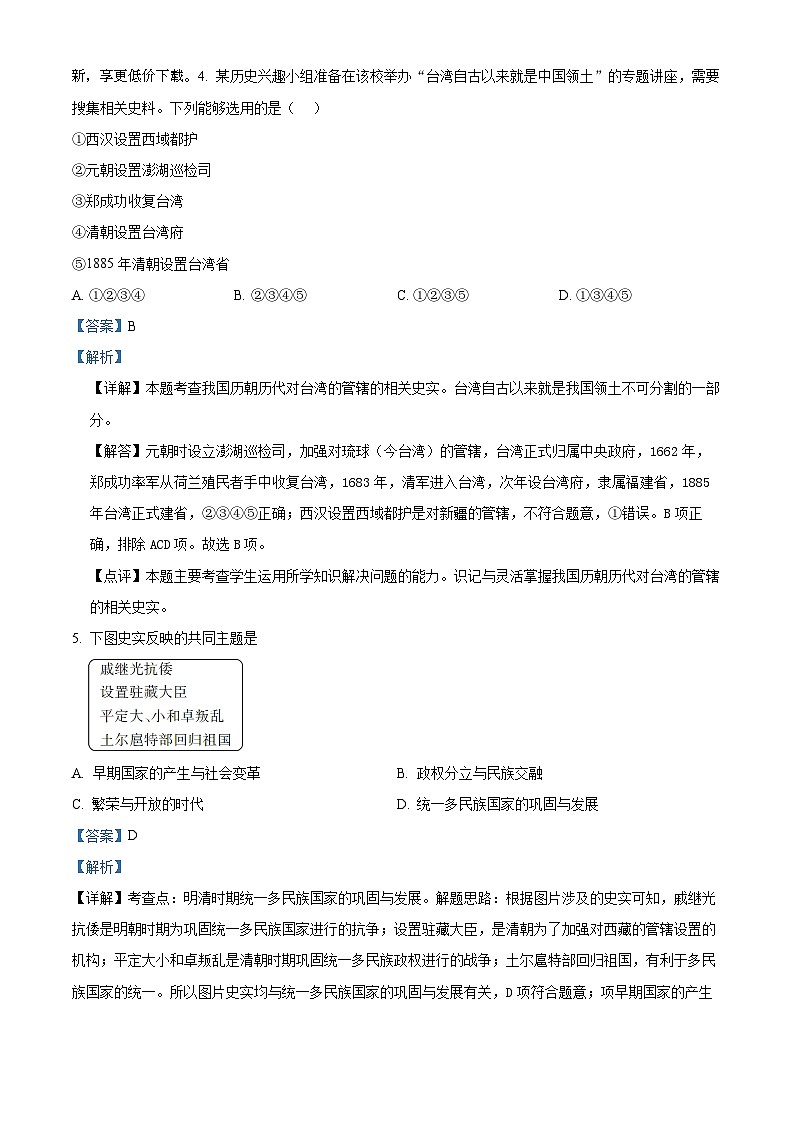 新，享更低价下载。4. 某历史兴趣小组准备在该校举办“台湾自古以来就是中国领土”的专题讲座，需要搜集相关史料。下列能够选用的是（　）

①西汉设置西域都护

②元朝设置澎湖巡检司

③郑成功收复台湾

④清朝设置台湾府

⑤1885 年清朝设置台湾省

A. ①②③④　　B. ②③④⑤　　C. ①②③⑤　　D. ①③④⑤

【答案】B

【解析】

【详解】本题考查我国历朝历代对台湾的管辖的相关史实。台湾自古以来就是我国领土不可分割的一部分。

【解答】元朝时设立澎湖巡检司，加强对琉球（今台湾）的管辖，台湾正式归属中央政府，1662 年，郑成功率军从荷兰殖民者手中收复台湾，1683 年，清军进入台湾，次年设台湾府，隶属福建省，1885 年台湾正式建省，②③④⑤正确；西汉设置西域都护是对新疆的管辖，不符合题意，①错误。B 项正确，排除 ACD 项。故选 B 项。

【点评】本题主要考查学生运用所学知识解决问题的能力。识记与灵活掌握我国历朝历代对台湾的管辖的相关史实。

5. 下图史实反映的共同主题是

戚继光抗倭
设置驻藏大臣
平定大、小和卓叛乱
土尔扈特部回归祖国

A. 早期国家的产生与社会变革　　B. 政权分立与民族交融

C. 繁荣与开放的时代　　D. 统一多民族国家的巩固与发展

【答案】D

【解析】

【详解】考查点：明清时期统一多民族国家的巩固与发展。解题思路：根据图片涉及的史实可知，戚继光抗倭是明朝时期为巩固统一多民族国家进行的抗争；设置驻藏大臣，是清朝为了加强对西藏的管辖设置的机构；平定大小和卓叛乱是清朝时期巩固统一多民族政权进行的战争；土尔扈特部回归祖国，有利于多民族国家的统一。所以图片史实均与统一多民族国家的巩固与发展有关，D 项符合题意；项早期国家的产生